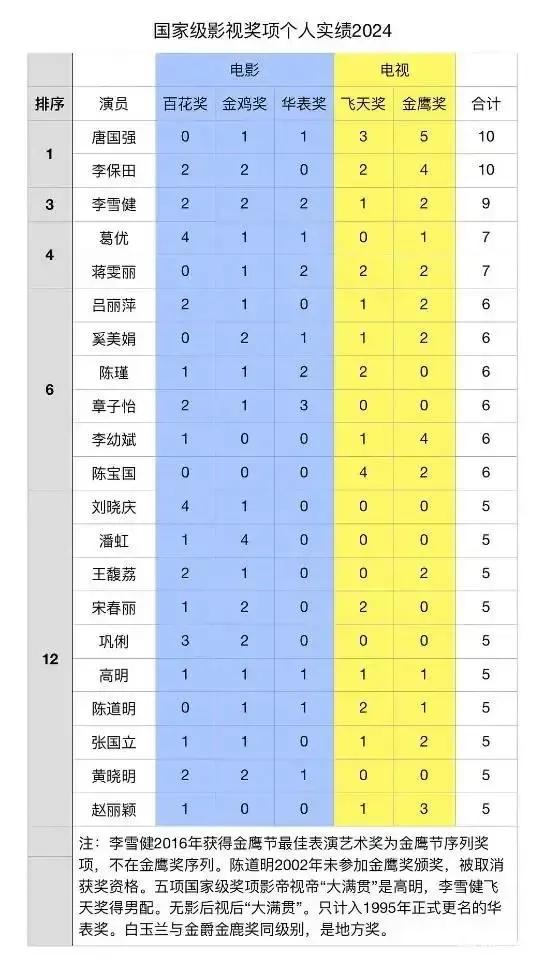 国家级影视奖项个人实绩2024

| | | 电影 | | | 电视 | | |
|---|---|---|---|---|---|---|---|
| 排序 | 演员 | 百花奖 | 金鸡奖 | 华表奖 | 飞天奖 | 金鹰奖 | 合计 |
| 1 | 唐国强 | 0 | 1 | 1 | 3 | 5 | 10 |
| | 李保田 | 2 | 2 | 0 | 2 | 4 | 10 |
| 3 | 李雪健 | 2 | 2 | 2 | 1 | 2 | 9 |
| 4 | 葛优 | 4 | 1 | 1 | 0 | 1 | 7 |
| | 蒋雯丽 | 0 | 1 | 2 | 2 | 2 | 7 |
| 6 | 吕丽萍 | 2 | 1 | 0 | 1 | 2 | 6 |
| | 奚美娟 | 0 | 2 | 1 | 1 | 2 | 6 |
| | 陈瑾 | 1 | 1 | 2 | 2 | 0 | 6 |
| | 章子怡 | 2 | 1 | 3 | 0 | 0 | 6 |
| | 李幼斌 | 1 | 0 | 0 | 1 | 4 | 6 |
| | 陈宝国 | 0 | 0 | 0 | 4 | 2 | 6 |
| 12 | 刘晓庆 | 4 | 1 | 0 | 0 | 0 | 5 |
| | 潘虹 | 1 | 4 | 0 | 0 | 0 | 5 |
| | 王馥荔 | 2 | 1 | 0 | 0 | 2 | 5 |
| | 宋春丽 | 1 | 2 | 0 | 2 | 0 | 5 |
| | 巩俐 | 3 | 2 | 0 | 0 | 0 | 5 |
| | 高明 | 1 | 1 | 1 | 1 | 1 | 5 |
| | 陈道明 | 0 | 1 | 1 | 2 | 1 | 5 |
| | 张国立 | 1 | 1 | 0 | 1 | 2 | 5 |
| | 黄晓明 | 2 | 2 | 1 | 0 | 0 | 5 |
| | 赵丽颖 | 1 | 0 | 0 | 1 | 3 | 5 |

注：李雪健2016年获得金鹰节最佳表演艺术奖为金鹰节序列奖项，不在金鹰奖序列。陈道明2002年未参加金鹰奖颁奖，被取消获奖资格。五项国家级奖项影帝视帝“大满贯”是高明，李雪健飞天奖得男配。无影后视后“大满贯”。只计入1995年正式更名的华表奖。白玉兰与金爵金鹿奖同级别，是地方奖。